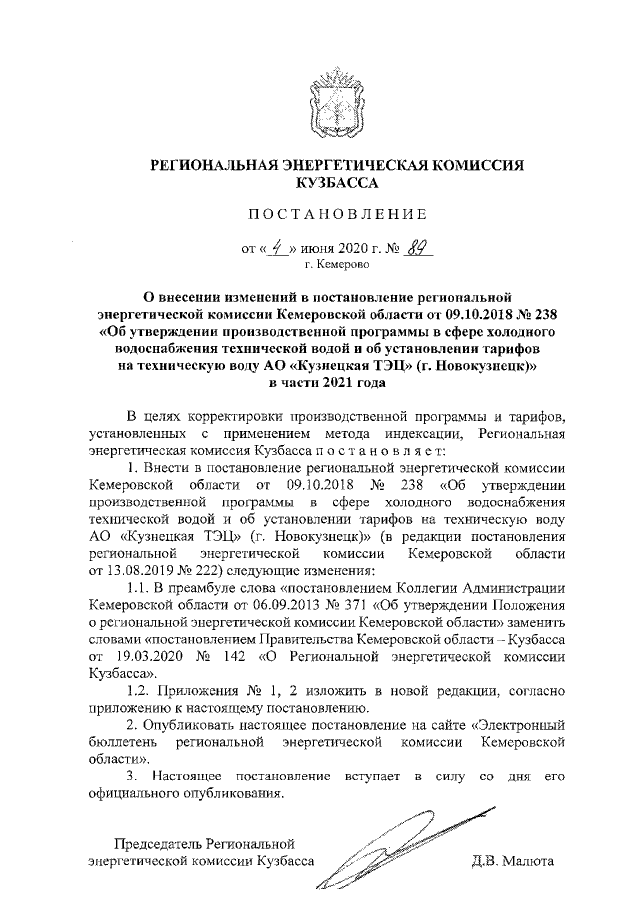 РЕГИОНАЛЬНАЯ ЭНЕРГЕТИЧЕСКАЯ КОМИССИЯ КУЗБАССА

ПОСТАНОВЛЕНИЕ

от « 4 » июня 2020 г. № 89
г. Кемерово

О внесении изменений в постановление региональной энергетической комиссии Кемеровской области от 09.10.2018 № 238 «Об утверждении производственной программы в сфере холодного водоснабжения технической водой и об установлении тарифов на техническую воду АО «Кузнецкая ТЭЦ» (г. Новокузнецк)» в части 2021 года

В целях корректировки производственной программы и тарифов, установленных с применением метода индексации, Региональная энергетическая комиссия Кузбасса постановляет:

1. Внести в постановление региональной энергетической комиссии Кемеровской области от 09.10.2018 № 238 «Об утверждении производственной программы в сфере холодного водоснабжения технической водой и об установлении тарифов на техническую воду АО «Кузнецкая ТЭЦ» (г. Новокузнецк)» (в редакции постановления региональной энергетической комиссии Кемеровской области от 13.08.2019 № 222) следующие изменения:

1.1. В преамбуле слова «постановлением Коллегии Администрации Кемеровской области от 06.09.2013 № 371 «Об утверждении Положения о региональной энергетической комиссии Кемеровской области» заменить словами «постановлением Правительства Кемеровской области – Кузбасса от 19.03.2020 № 142 «О Региональной энергетической комиссии Кузбасса».

1.2. Приложения № 1, 2 изложить в новой редакции, согласно приложению к настоящему постановлению.

2. Опубликовать настоящее постановление на сайте «Электронный бюллетень региональной энергетической комиссии Кемеровской области».

3. Настоящее постановление вступает в силу со дня его официального опубликования.

Председатель Региональной энергетической комиссии Кузбасса
Д.В. Малюта